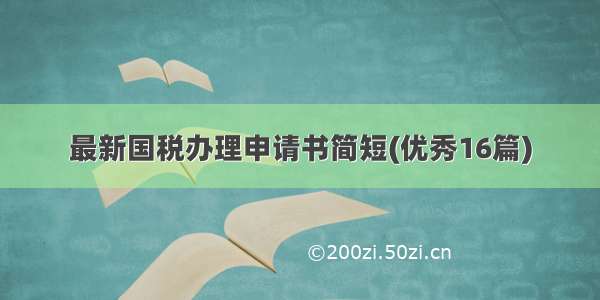 最新国税办理申请书简短(优秀16篇)

©200zi.50zi.cn